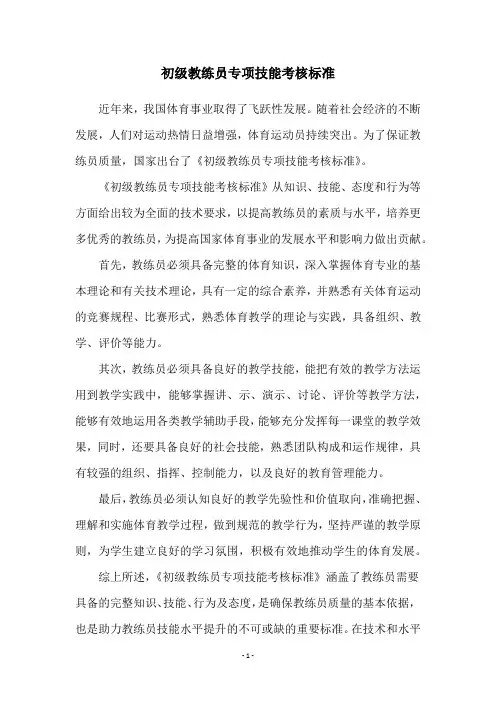 初级教练员专项技能考核标准

近年来，我国体育事业取得了飞跃性发展。随着社会经济的不断发展，人们对运动热情日益增强，体育运动员持续突出。为了保证教练员质量，国家出台了《初级教练员专项技能考核标准》。

《初级教练员专项技能考核标准》从知识、技能、态度和行为等方面给出较为全面的技术要求，以提高教练员的素质与水平，培养更多优秀的教练员，为提高国家体育事业的发展水平和影响力做出贡献。

首先，教练员必须具备完整的体育知识，深入掌握体育专业的基本理论和有关技术理论，具有一定的综合素养，并熟悉有关体育运动的竞赛规程、比赛形式，熟悉体育教学的理论与实践，具备组织、教学、评价等能力。

其次，教练员必须具备良好的教学技能，能把有效的教学方法运用到教学实践中，能够掌握讲、示、演示、讨论、评价等教学方法，能够有效地运用各类教学辅助手段，能够充分发挥每一课堂的教学效果，同时，还要具备良好的社会技能，熟悉团队构成和运作规律，具有较强的组织、指挥、控制能力，以及良好的教育管理能力。

最后，教练员必须认知良好的教学先验性和价值取向，准确把握、理解和实施体育教学过程，做到规范的教学行为，坚持严谨的教学原则，为学生建立良好的学习氛围，积极有效地推动学生的体育发展。

综上所述，《初级教练员专项技能考核标准》涵盖了教练员需要具备的完整知识、技能、行为及态度，是确保教练员质量的基本依据，也是助力教练员技能水平提升的不可或缺的重要标准。在技术和水平

- 1 -